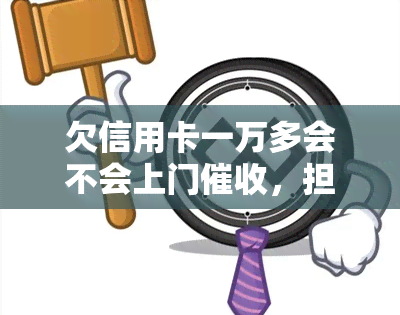 欠信用卡一万多会不会上门催收，担